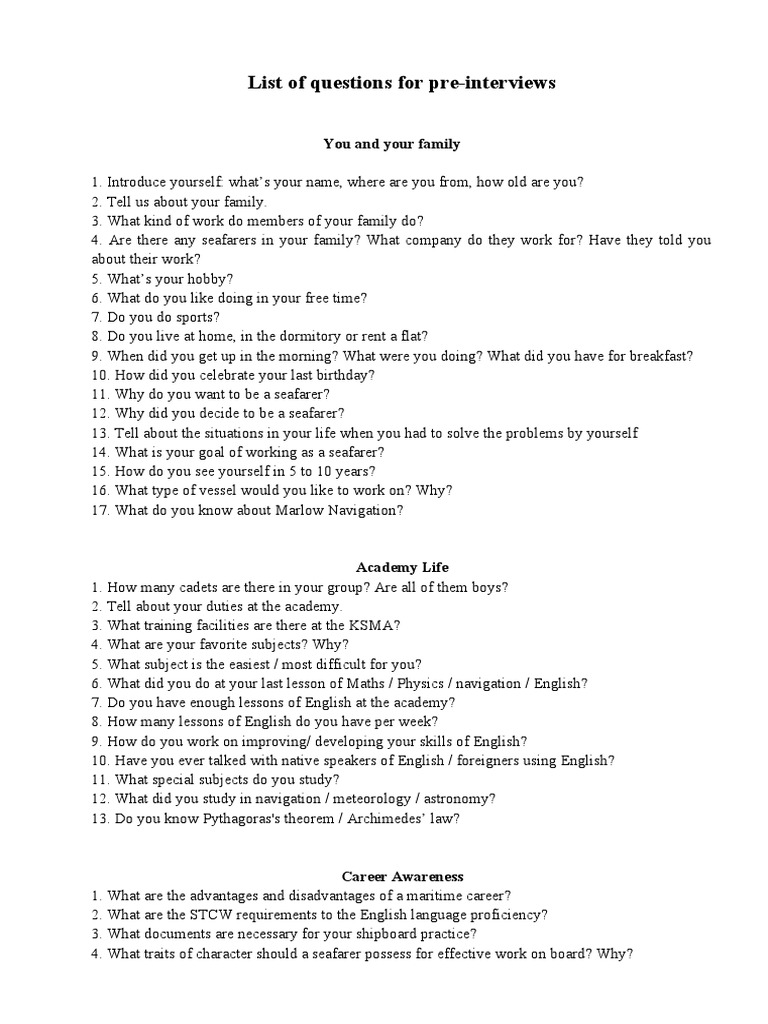 List of questions for pre-interviews

You and your family

1. Introduce yourself: what's your name, where are you from, how old are you?
2. Tell us about your family.
3. What kind of work do members of your family do?
4. Are there any seafarers in your family? What company do they work for? Have they told you about their work?
5. What's your hobby?
6. What do you like doing in your free time?
7. Do you do sports?
8. Do you live at home, in the dormitory or rent a flat?
9. When did you get up in the morning? What were you doing? What did you have for breakfast?
10. How did you celebrate your last birthday?
11. Why do you want to be a seafarer?
12. Why did you decide to be a seafarer?
13. Tell about the situations in your life when you had to solve the problems by yourself
14. What is your goal of working as a seafarer?
15. How do you see yourself in 5 to 10 years?
16. What type of vessel would you like to work on? Why?
17. What do you know about Marlow Navigation?

Academy Life
1. How many cadets are there in your group? Are all of them boys?
2. Tell about your duties at the academy.
3. What training facilities are there at the KSMA?
4. What are your favorite subjects? Why?
5. What subject is the easiest / most difficult for you?
6. What did you do at your last lesson of Maths / Physics / navigation / English?
7. Do you have enough lessons of English at the academy?
8. How many lessons of English do you have per week?
9. How do you work on improving/ developing your skills of English?
10. Have you ever talked with native speakers of English / foreigners using English?
11. What special subjects do you study?
12. What did you study in navigation / meteorology / astronomy?
13. Do you know Pythagoras's theorem / Archimedes' law?

Career Awareness
1. What are the advantages and disadvantages of a maritime career?
2. What are the STCW requirements to the English language proficiency?
3. What documents are necessary for your shipboard practice?
4. What traits of character should a seafarer possess for effective work on board? Why?